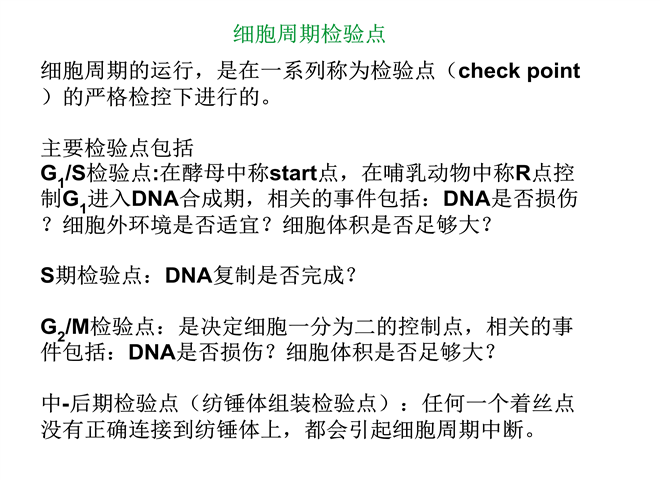 细胞周期检验点

细胞周期的运行，是在一系列称为检验点（check point）的严格检控下进行的。

主要检验点包括
$G_1$/S检验点:在酵母中称start点，在哺乳动物中称R点控制$G_1$进入DNA合成期，相关的事件包括：DNA是否损伤？细胞外环境是否适宜？细胞体积是否足够大？

S期检验点：DNA复制是否完成？

$G_2$/M检验点：是决定细胞一分为二的控制点，相关的事件包括：DNA是否损伤？细胞体积是否足够大？

中-后期检验点（纺锤体组装检验点）：任何一个着丝点没有正确连接到纺锤体上，都会引起细胞周期中断。